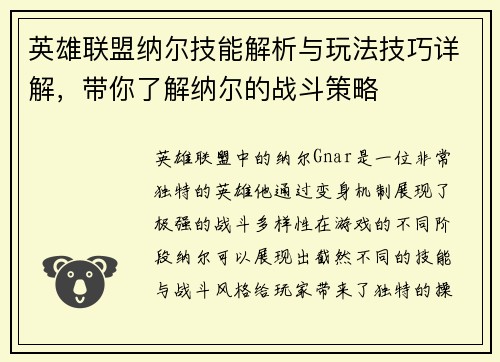 英雄联盟纳尔技能解析与玩法技巧详解，带你了解纳尔的战斗策略

英雄联盟中的纳尔Gnar是一位非常独特的英雄他通过变身机制展现了极强的战斗多样性在游戏的不同阶段纳尔可以展现出截然不同的技能与战斗风格给玩家带来了独特的操